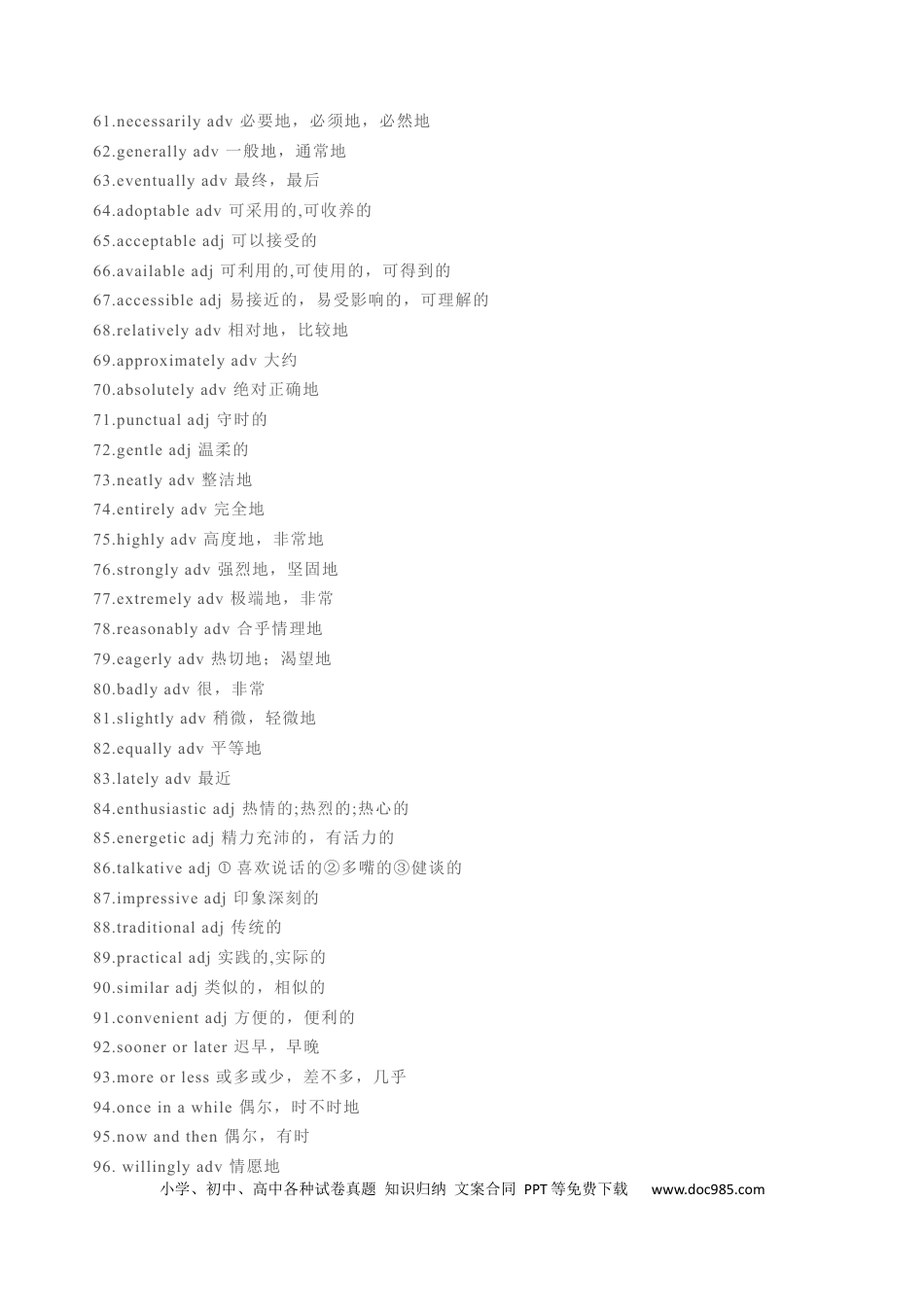 61.necessarily adv 必要地，必须地，必然地
62.generally adv 一般地，通常地
63.eventually adv 最终，最后
64.adoptable adv 可采用的,可收养的
65.acceptable adj 可以接受的
66.available adj 可利用的,可使用的，可得到的
67.accessible adj 易接近的，易受影响的，可理解的
68.relatively adv 相对地，比较地
69.approximately adv 大约
70.absolutely adv 绝对正确地
71.punctual adj 守时的
72.gentle adj 温柔的
73.neatly adv 整洁地
74.entirely adv 完全地
75.highly adv 高度地，非常地
76.strongly adv 强烈地，坚固地
77.extremely adv 极端地，非常
78.reasonably adv 合乎情理地
79.eagerly adv 热切地；渴望地
80.badly adv 很，非常
81.slightly adv 稍微，轻微地
82.equally adv 平等地
83.lately adv 最近
84.enthusiastic adj 热情的;热烈的;热心的
85.energetic adj 精力充沛的，有活力的
86.talkative adj ① 喜欢说话的②多嘴的③健谈的
87.impressive adj 印象深刻的
88.traditional adj 传统的
89.practical adj 实践的,实际的
90.similar adj 类似的，相似的
91.convenient adj 方便的，便利的
92.sooner or later 迟早，早晚
93.more or less 或多或少，差不多，几乎
94.once in a while 偶尔，时不时地
95.now and then 偶尔，有时
96. willingly adv 情愿地
小学、初中、高中各种试卷真题 知识归纳 文案合同 PPT等免费下载 www.doc985.com